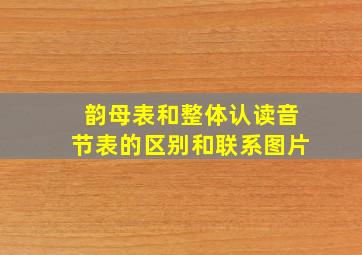 韵母表和整体认读音节表的区别和联系图片